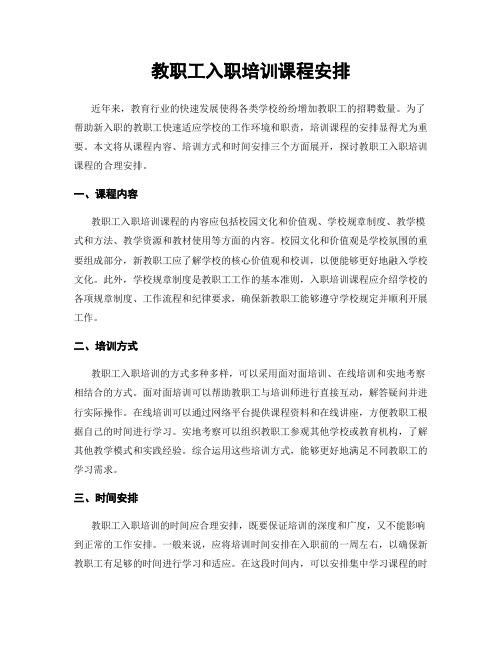 教职工入职培训课程安排

近年来，教育行业的快速发展使得各类学校纷纷增加教职工的招聘数量。为了帮助新入职的教职工快速适应学校的工作环境和职责，培训课程的安排显得尤为重要。本文将从课程内容、培训方式和时间安排三个方面展开，探讨教职工入职培训课程的合理安排。

一、课程内容

教职工入职培训课程的内容应包括校园文化和价值观、学校规章制度、教学模式和方法、教学资源和教材使用等方面的内容。校园文化和价值观是学校氛围的重要组成部分，新教职工应了解学校的核心价值观和校训，以便能够更好地融入学校文化。此外，学校规章制度是教职工工作的基本准则，入职培训课程应介绍学校的各项规章制度、工作流程和纪律要求，确保新教职工能够遵守学校规定并顺利开展工作。

二、培训方式

教职工入职培训的方式多种多样，可以采用面对面培训、在线培训和实地考察相结合的方式。面对面培训可以帮助教职工与培训师进行直接互动，解答疑问并进行实际操作。在线培训可以通过网络平台提供课程资料和在线讲座，方便教职工根据自己的时间进行学习。实地考察可以组织教职工参观其他学校或教育机构，了解其他教学模式和实践经验。综合运用这些培训方式，能够更好地满足不同教职工的学习需求。

三、时间安排

教职工入职培训的时间应合理安排，既要保证培训的深度和广度，又不能影响到正常的工作安排。一般来说，应将培训时间安排在入职前的一周左右，以确保新教职工有足够的时间进行学习和适应。在这段时间内，可以安排集中学习课程的时